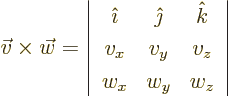 $\vec{v} \times \vec{w} = \begin{vmatrix} \hat{\imath} & \hat{\jmath} & \hat{k} \\ v_x & v_y & v_z \\ w_x & w_y & w_z \end{vmatrix}$